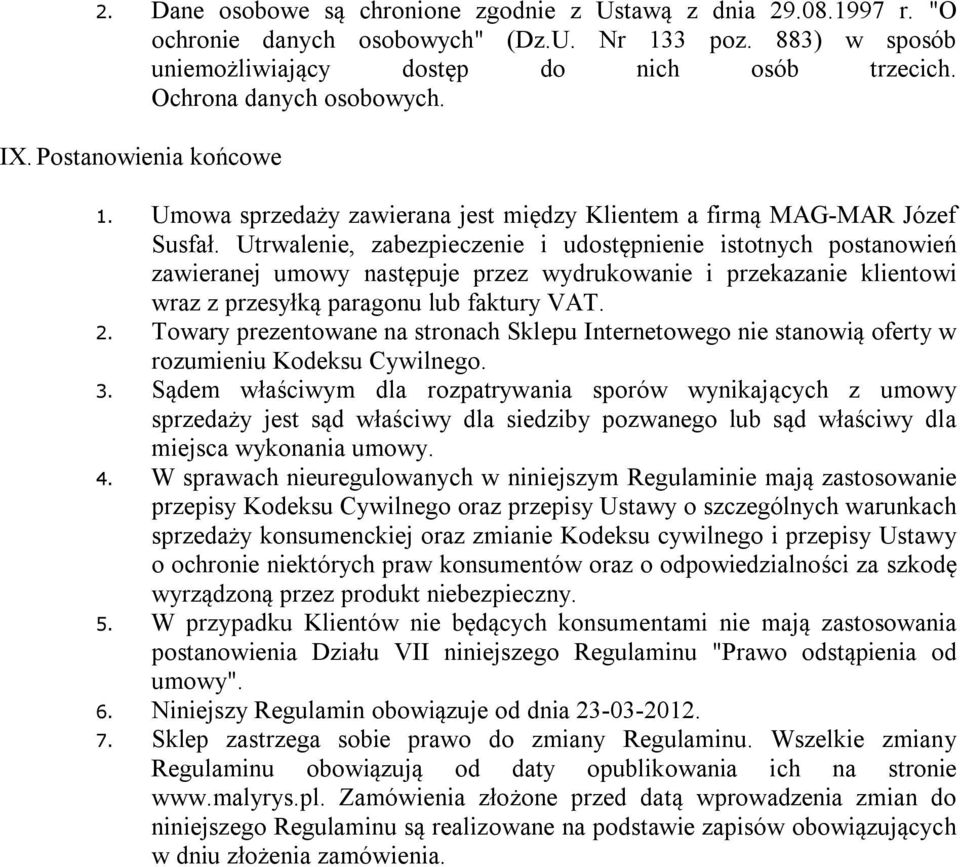 2. Dane osobowe są chronione zgodnie z Ustawą z dnia 29.08.1997 r. "O ochronie danych osobowych" (Dz.U. Nr 133 poz. 883) w sposób uniemożliwiający dostęp do nich osób trzecich. Ochrona danych osobowych.

IX. Postanowienia końcowe

1. Umowa sprzedaży zawierana jest między Klientem a firmą MAG-MAR Józef Susfał. Utrwalenie, zabezpieczenie i udostępnienie istotnych postanowień zawieranej umowy następuje przez wydrukowanie i przekazanie klientowi wraz z przesyłką paragonu lub faktury VAT.
2. Towary prezentowane na stronach Sklepu Internetowego nie stanowią oferty w rozumieniu Kodeksu Cywilnego.
3. Sądem właściwym dla rozpatrywania sporów wynikających z umowy sprzedaży jest sąd właściwy dla siedziby pozwanego lub sąd właściwy dla miejsca wykonania umowy.
4. W sprawach nieuregulowanych w niniejszym Regulaminie mają zastosowanie przepisy Kodeksu Cywilnego oraz przepisy Ustawy o szczególnych warunkach sprzedaży konsumenckiej oraz zmianie Kodeksu cywilnego i przepisy Ustawy o ochronie niektórych praw konsumentów oraz o odpowiedzialności za szkodę wyrządzoną przez produkt niebezpieczny.
5. W przypadku Klientów nie będących konsumentami nie mają zastosowania postanowienia Działu VII niniejszego Regulaminu "Prawo odstąpienia od umowy".
6. Niniejszy Regulamin obowiązuje od dnia 23-03-2012.
7. Sklep zastrzega sobie prawo do zmiany Regulaminu. Wszelkie zmiany Regulaminu obowiązują od daty opublikowania ich na stronie www.malyrys.pl. Zamówienia złożone przed datą wprowadzenia zmian do niniejszego Regulaminu są realizowane na podstawie zapisów obowiązujących w dniu złożenia zamówienia.